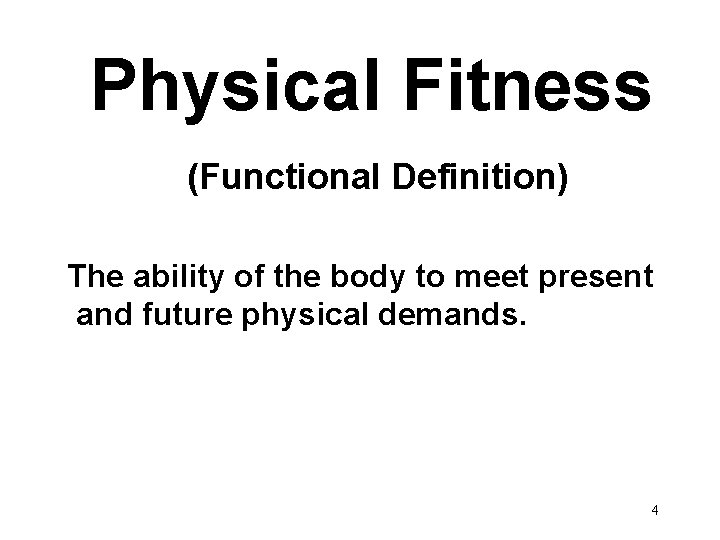 Physical Fitness

(Functional Definition)

The ability of the body to meet present and future physical demands.

4